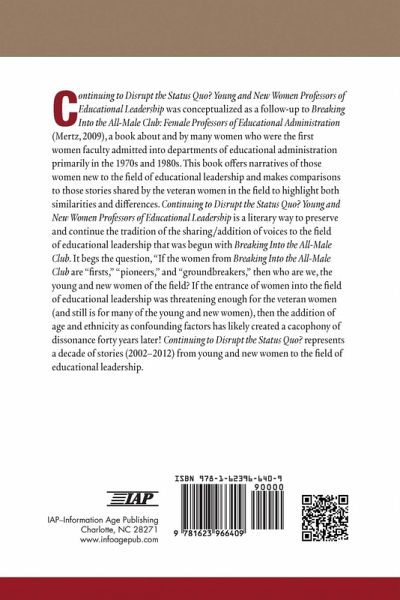 Continuing to Disrupt the Status Quo? Young and New Women Professors of Educational Leadership was conceptualized as a follow-up to Breaking Into the All-Male Club: Female Professors of Educational Administration (Mertz, 2009), a book about and by many women who were the first women faculty admitted into departments of educational administration primarily in the 1970s and 1980s. This book offers narratives of those women new to the field of educational leadership and makes comparisons to those stories shared by the veteran women in the field to highlight both similarities and differences. Continuing to Disrupt the Status Quo? Young and New Women Professors of Educational Leadership is a literary way to preserve and continue the tradition of the sharing/addition of voices to the field of educational leadership that was begun with Breaking Into the All-Male Club. It begs the question, "If the women from Breaking Into the All-Male Club are "firsts," "pioneers," and "groundbreakers," then who are we, the young and new women of the field? If the entrance of women into the field of educational leadership was threatening enough for the veteran women (and still is for many of the young and new women), then the addition of age and ethnicity as confounding factors has likely created a cacophony of dissonance forty years later! Continuing to Disrupt the Status Quo? represents a decade of stories (2002–2012) from young and new women to the field of educational leadership.

IAP

IAP–Information Age Publishing
Charlotte, NC 28271
www.infoagepub.com

ISBN 978-1-62396-640-9
90000
9 781623 966409